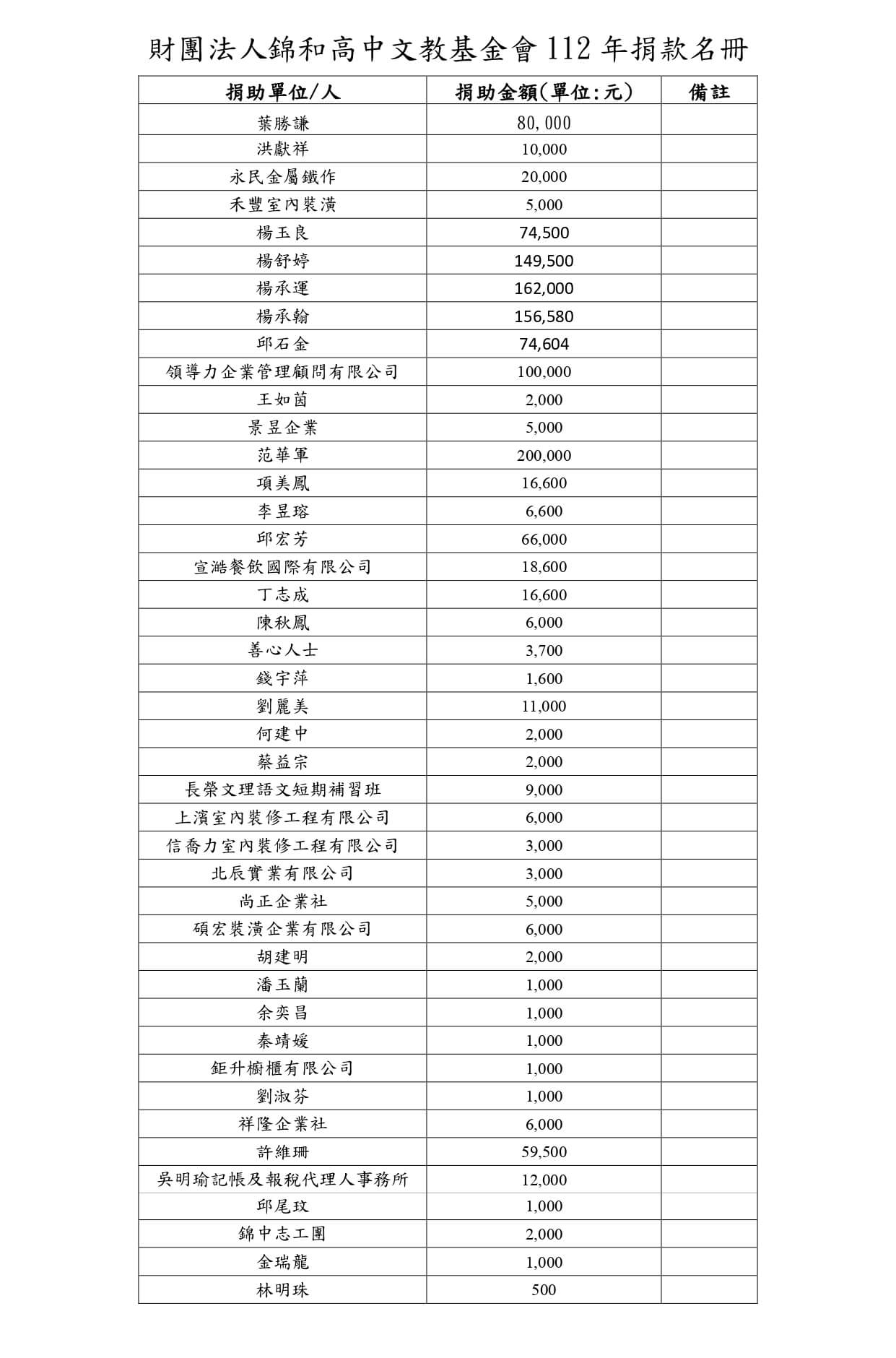 財團法人錦和高中文教基金會 112 年捐款名冊

| 捐助單位/人 | 捐助金額(單位:元) | 備註 |
|---|---|---|
| 葉勝謙 | 80,000 | |
| 洪獻祥 | 10,000 | |
| 永民金屬鐵作 | 20,000 | |
| 禾豐室內裝潢 | 5,000 | |
| 楊玉良 | 74,500 | |
| 楊舒婷 | 149,500 | |
| 楊承運 | 162,000 | |
| 楊承翰 | 156,580 | |
| 邱石金 | 74,604 | |
| 領導力企業管理顧問有限公司 | 100,000 | |
| 王如茵 | 2,000 | |
| 景昱企業 | 5,000 | |
| 范華軍 | 200,000 | |
| 項美鳳 | 16,600 | |
| 李昱瑢 | 6,600 | |
| 邱宏芳 | 66,000 | |
| 宣澔餐飲國際有限公司 | 18,600 | |
| 丁志成 | 16,600 | |
| 陳秋鳳 | 6,000 | |
| 善心人士 | 3,700 | |
| 錢宇萍 | 1,600 | |
| 劉麗美 | 11,000 | |
| 何建中 | 2,000 | |
| 蔡益宗 | 2,000 | |
| 長榮文理語文短期補習班 | 9,000 | |
| 上濱室內裝修工程有限公司 | 6,000 | |
| 信喬力室內裝修工程有限公司 | 3,000 | |
| 北辰實業有限公司 | 3,000 | |
| 尚正企業社 | 5,000 | |
| 碩宏裝潢企業有限公司 | 6,000 | |
| 胡建明 | 2,000 | |
| 潘玉蘭 | 1,000 | |
| 余奕昌 | 1,000 | |
| 秦靖媛 | 1,000 | |
| 鉅升櫥櫃有限公司 | 1,000 | |
| 劉淑芬 | 1,000 | |
| 祥隆企業社 | 6,000 | |
| 許維珊 | 59,500 | |
| 吳明瑜記帳及報稅代理人事務所 | 12,000 | |
| 邱尾玟 | 1,000 | |
| 錦中志工團 | 2,000 | |
| 金瑞龍 | 1,000 | |
| 林明珠 | 500 | |